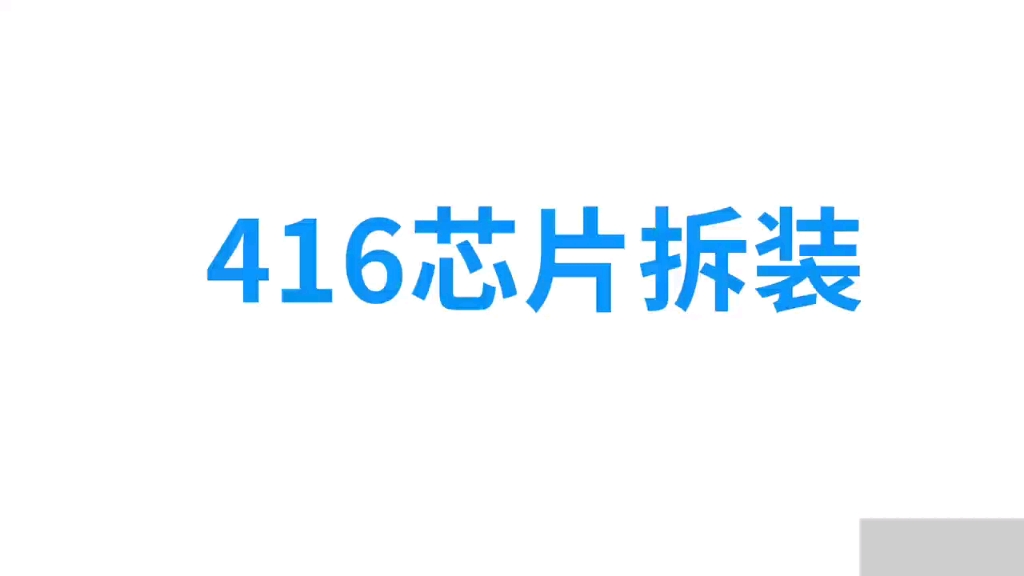 416芯片拆装